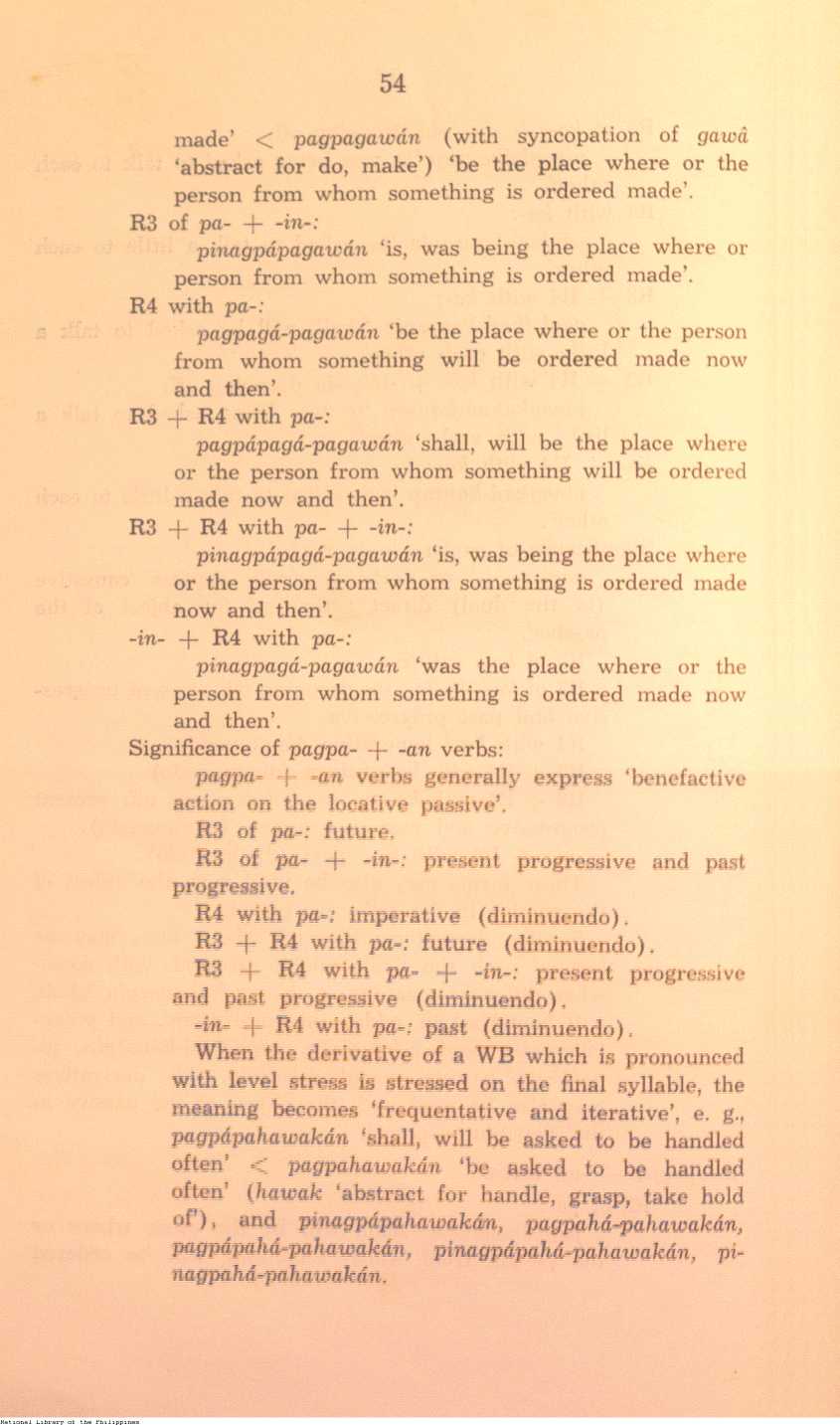 54

made' < pagpagawán (with syncopation of gawâ 'abstract for do, make') 'be the place where or the person from whom something is ordered made'.

R3 of pa- + -in-:

pinagpápagawán 'is, was being the place where or person from whom something is ordered made'.

R4 with pa-:

pagpagá-pagawán 'be the place where or the person from whom something will be ordered made now and then'.

R3 + R4 with pa-:

pagpápagá-pagawán 'shall, will be the place where or the person from whom something will be ordered made now and then'.

R3 + R4 with pa- + -in-:

pinagpápagá-pagawán 'is, was being the place where or the person from whom something is ordered made now and then'.

-in- + R4 with pa-:

pinagpagá-pagawán 'was the place where or the person from whom something is ordered made now and then'.

Significance of pagpa- + -an verbs:

pagpa- + -an verbs generally express 'benefactive action on the locative passive'.

R3 of pa-: future.

R3 of pa- + -in-: present progressive and past progressive.

R4 with pa-: imperative (diminuendo).

R3 + R4 with pa-: future (diminuendo).

R3 + R4 with pa- + -in-: present progressive and past progressive (diminuendo).

-in- + R4 with pa-: past (diminuendo).

When the derivative of a WB which is pronounced with level stress is stressed on the final syllable, the meaning becomes 'frequentative and iterative', e. g., pagpápahawakán 'shall, will be asked to be handled often' < pagpahawakán 'be asked to be handled often' (hawak 'abstract for handle, grasp, take hold of'), and pinagpápahawakán, pagpahá-pahawakán, pagpápahá-pahawakán, pinagpápahá-pahawakán, pinagpahá-pahawakán.

National Library of the Philippines